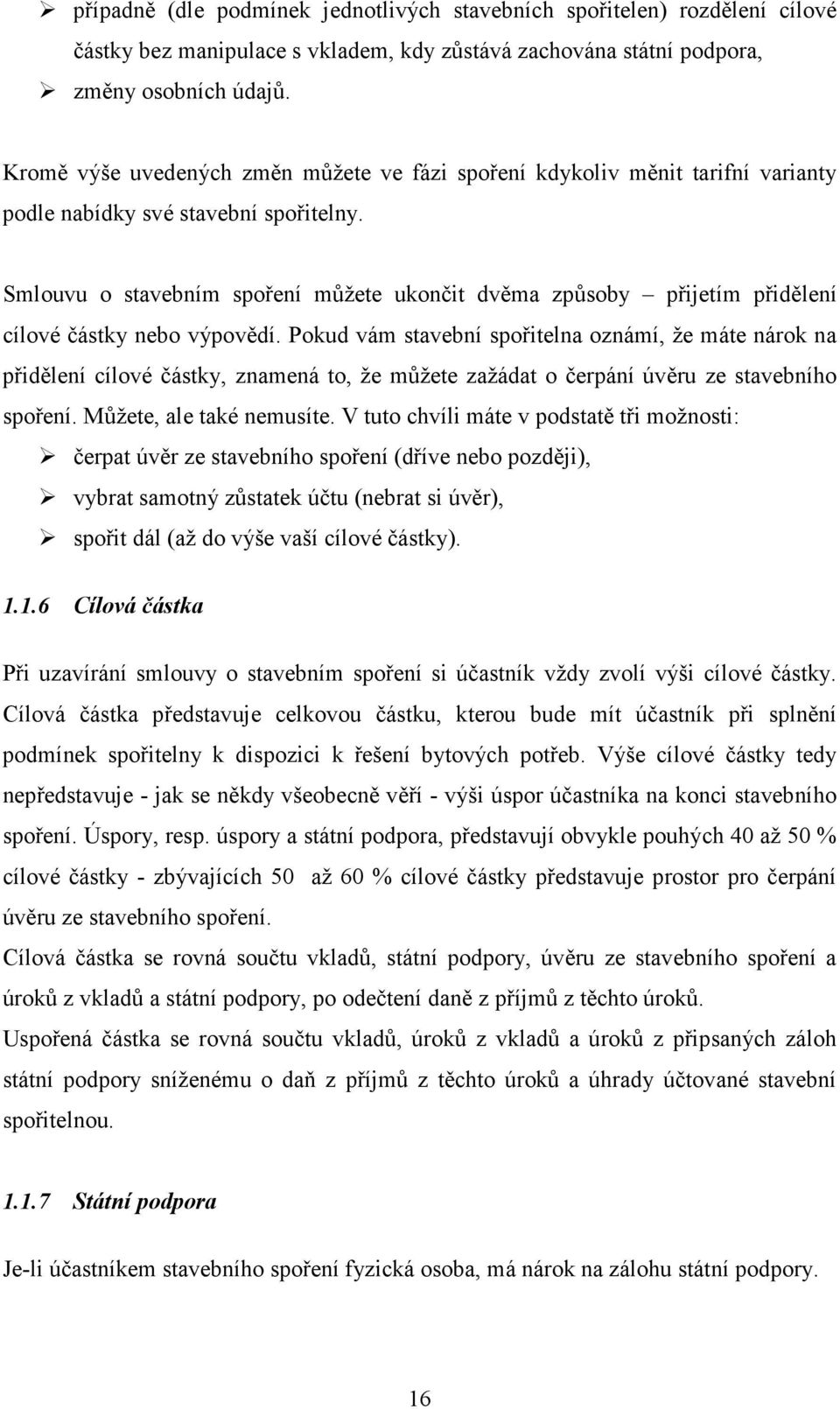 ➢ případně (dle podmínek jednotlivých stavebních spořitelen) rozdělení cílové částky bez manipulace s vkladem, kdy zůstává zachována státní podpora,
➢ změny osobních údajů.

Kromě výše uvedených změn můžete ve fázi spoření kdykoliv měnit tarifní varianty podle nabídky své stavební spořitelny.

Smlouvu o stavebním spoření můžete ukončit dvěma způsoby – přijetím přidělení cílové částky nebo výpovědí. Pokud vám stavební spořitelna oznámí, že máte nárok na přidělení cílové částky, znamená to, že můžete zažádat o čerpání úvěru ze stavebního spoření. Můžete, ale také nemusíte. V tuto chvíli máte v podstatě tři možnosti:
➢ čerpat úvěr ze stavebního spoření (dříve nebo později),
➢ vybrat samotný zůstatek účtu (nebrat si úvěr),
➢ spořit dál (až do výše vaší cílové částky).

1.1.6 Cílová částka

Při uzavírání smlouvy o stavebním spoření si účastník vždy zvolí výši cílové částky. Cílová částka představuje celkovou částku, kterou bude mít účastník při splnění podmínek spořitelny k dispozici k řešení bytových potřeb. Výše cílové částky tedy nepředstavuje - jak se někdy všeobecně věří - výši úspor účastníka na konci stavebního spoření. Úspory, resp. úspory a státní podpora, představují obvykle pouhých 40 až 50 % cílové částky - zbývajících 50 až 60 % cílové částky představuje prostor pro čerpání úvěru ze stavebního spoření.
Cílová částka se rovná součtu vkladů, státní podpory, úvěru ze stavebního spoření a úroků z vkladů a státní podpory, po odečtení daně z příjmů z těchto úroků.
Uspořená částka se rovná součtu vkladů, úroků z vkladů a úroků z připsaných záloh státní podpory sníženému o daň z příjmů z těchto úroků a úhrady účtované stavební spořitelnou.

1.1.7 Státní podpora

Je-li účastníkem stavebního spoření fyzická osoba, má nárok na zálohu státní podpory.

16